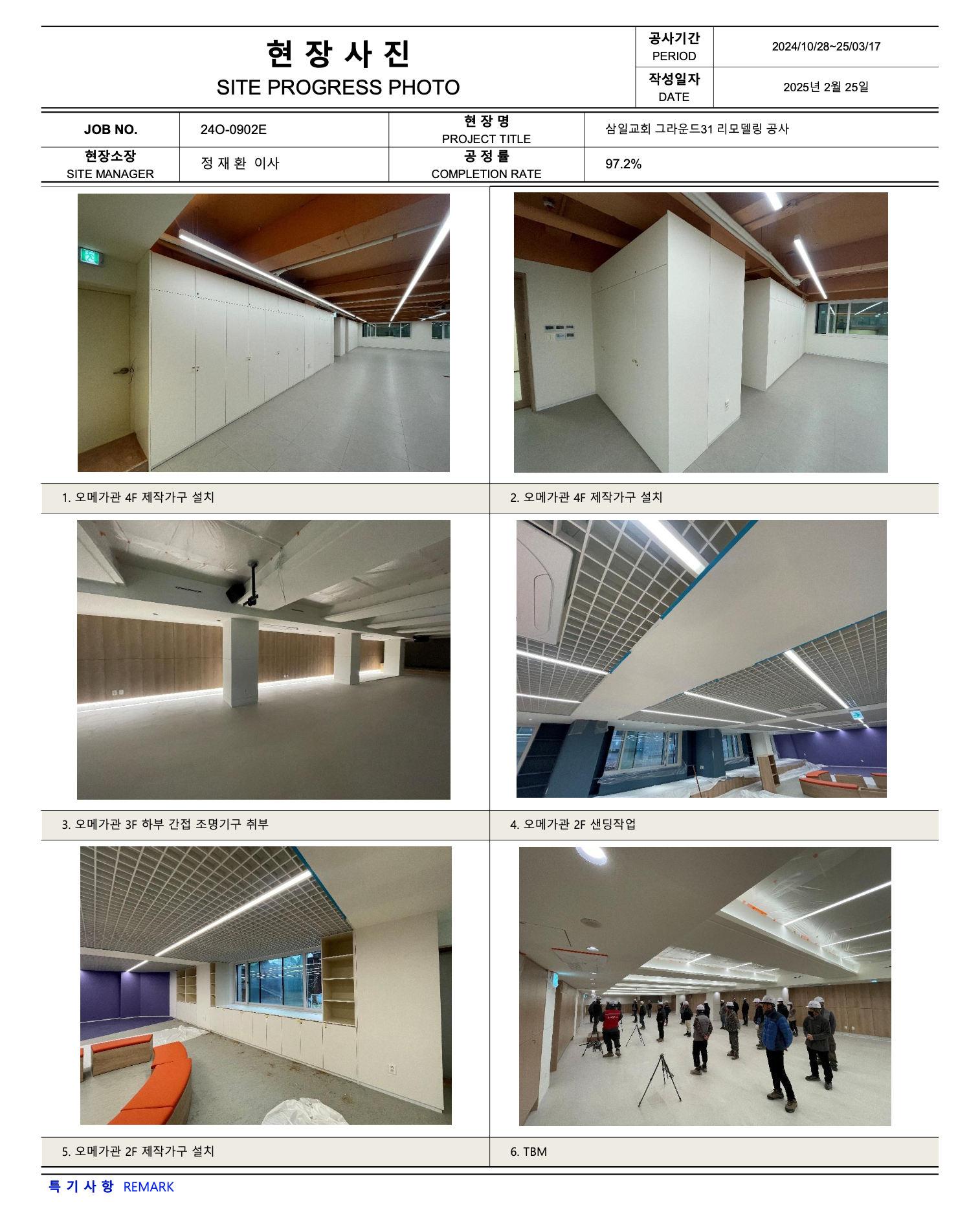 현 장 사 진
SITE PROGRESS PHOTO

| 공사기간 PERIOD | 2024/10/28~25/03/17 |
|---|---|
| 작성일자 DATE | 2025년 2월 25일 |

| JOB NO. | 24O-0902E | 현 장 명 PROJECT TITLE | 삼일교회 그라운드31 리모델링 공사 |
|---|---|---|---|
| 현장소장 SITE MANAGER | 정 재 환 이사 | 공 정 률 COMPLETION RATE | 97.2% |

1. 오메가관 4F 제작가구 설치

2. 오메가관 4F 제작가구 설치

3. 오메가관 3F 하부 간접 조명기구 취부

4. 오메가관 2F 샌딩작업

5. 오메가관 2F 제작가구 설치

6. TBM

특 기 사 항 REMARK